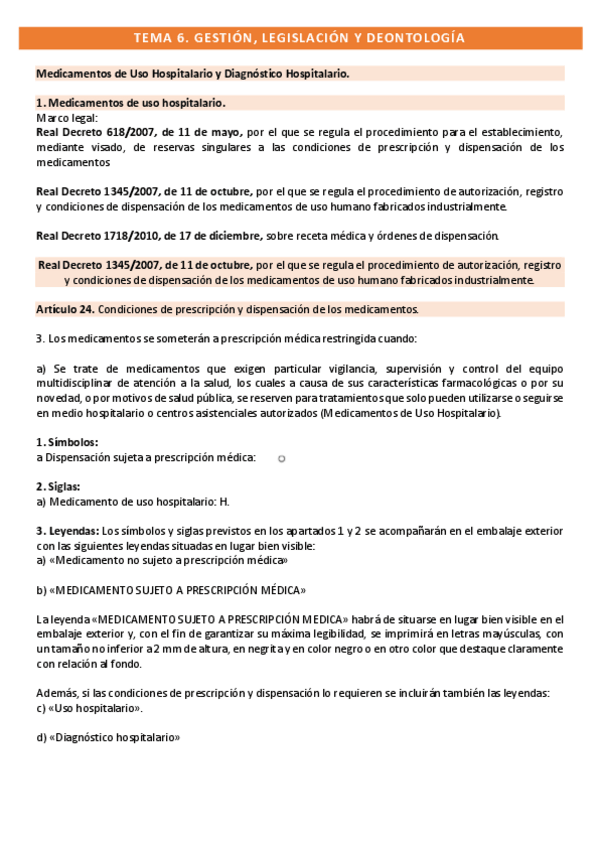 TEMA 6. GESTIÓN, LEGISLACIÓN Y DEONTOLOGÍA

Medicamentos de Uso Hospitalario y Diagnóstico Hospitalario.

1. Medicamentos de uso hospitalario.
Marco legal:
Real Decreto 618/2007, de 11 de mayo, por el que se regula el procedimiento para el establecimiento, mediante visado, de reservas singulares a las condiciones de prescripción y dispensación de los medicamentos

Real Decreto 1345/2007, de 11 de octubre, por el que se regula el procedimiento de autorización, registro y condiciones de dispensación de los medicamentos de uso humano fabricados industrialmente.

Real Decreto 1718/2010, de 17 de diciembre, sobre receta médica y órdenes de dispensación.

Real Decreto 1345/2007, de 11 de octubre, por el que se regula el procedimiento de autorización, registro y condiciones de dispensación de los medicamentos de uso humano fabricados industrialmente.

Artículo 24. Condiciones de prescripción y dispensación de los medicamentos.

3. Los medicamentos se someterán a prescripción médica restringida cuando:

a) Se trate de medicamentos que exigen particular vigilancia, supervisión y control del equipo multidisciplinar de atención a la salud, los cuales a causa de sus características farmacológicas o por su novedad, o por motivos de salud pública, se reserven para tratamientos que solo pueden utilizarse o seguirse en medio hospitalario o centros asistenciales autorizados (Medicamentos de Uso Hospitalario).

1. Símbolos:
a Dispensación sujeta a prescripción médica: ○

2. Siglas:
a) Medicamento de uso hospitalario: H.

3. Leyendas: Los símbolos y siglas previstos en los apartados 1 y 2 se acompañarán en el embalaje exterior con las siguientes leyendas situadas en lugar bien visible:
a) «Medicamento no sujeto a prescripción médica»

b) «MEDICAMENTO SUJETO A PRESCRIPCIÓN MÉDICA»

La leyenda «MEDICAMENTO SUJETO A PRESCRIPCIÓN MEDICA» habrá de situarse en lugar bien visible en el embalaje exterior y, con el fin de garantizar su máxima legibilidad, se imprimirá en letras mayúsculas, con un tamaño no inferior a 2 mm de altura, en negrita y en color negro o en otro color que destaque claramente con relación al fondo.

Además, si las condiciones de prescripción y dispensación lo requieren se incluirán también las leyendas:
c) «Uso hospitalario».

d) «Diagnóstico hospitalario»